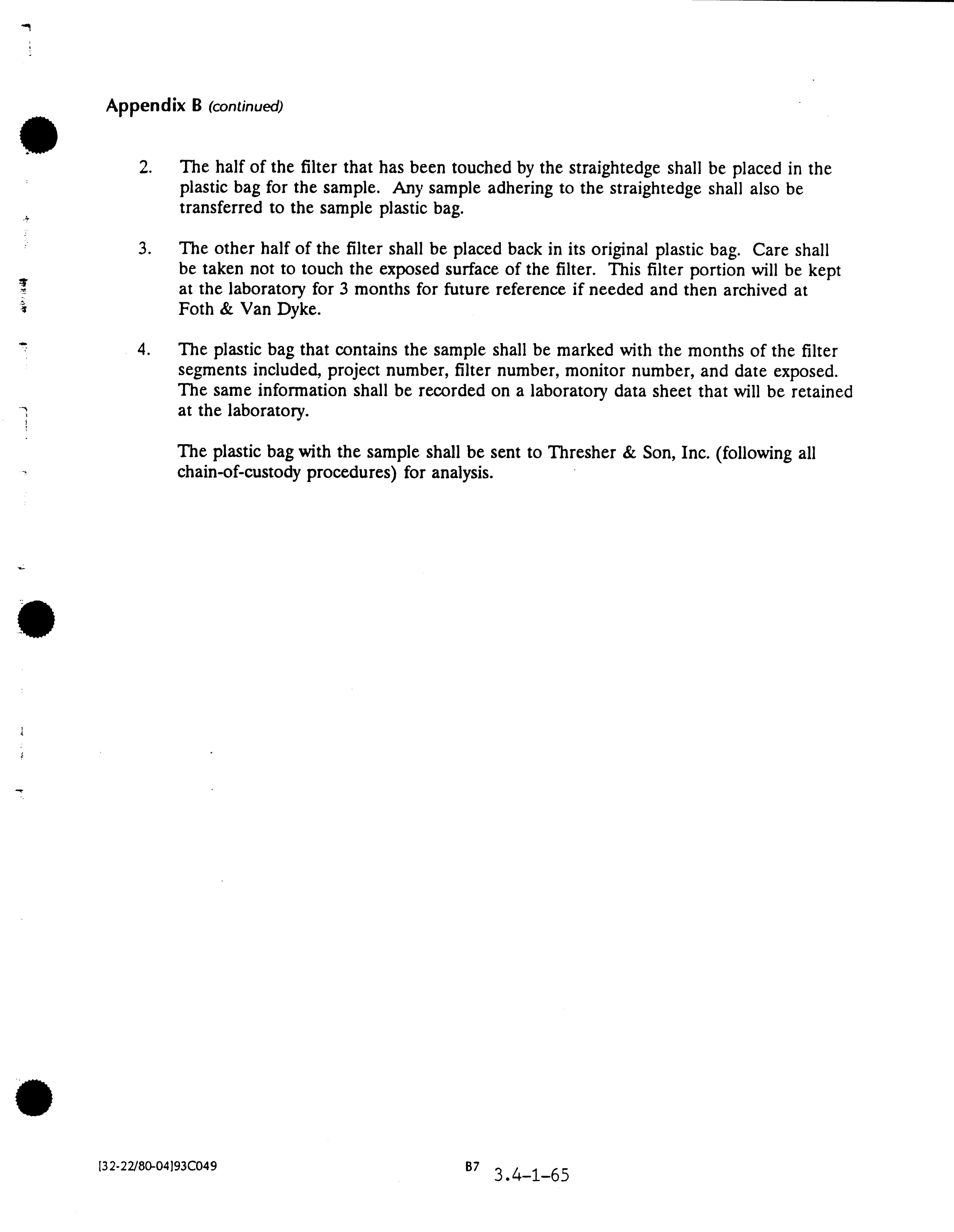 Appendix B (continued)

2. The half of the filter that has been touched by the straightedge shall be placed in the plastic bag for the sample. Any sample adhering to the straightedge shall also be transferred to the sample plastic bag.

3. The other half of the filter shall be placed back in its original plastic bag. Care shall be taken not to touch the exposed surface of the filter. This filter portion will be kept at the laboratory for 3 months for future reference if needed and then archived at Foth & Van Dyke.

4. The plastic bag that contains the sample shall be marked with the months of the filter segments included, project number, filter number, monitor number, and date exposed. The same information shall be recorded on a laboratory data sheet that will be retained at the laboratory.

The plastic bag with the sample shall be sent to Thresher & Son, Inc. (following all chain-of-custody procedures) for analysis.

[32-22/80-04]93C049

B7 3.4-1-65